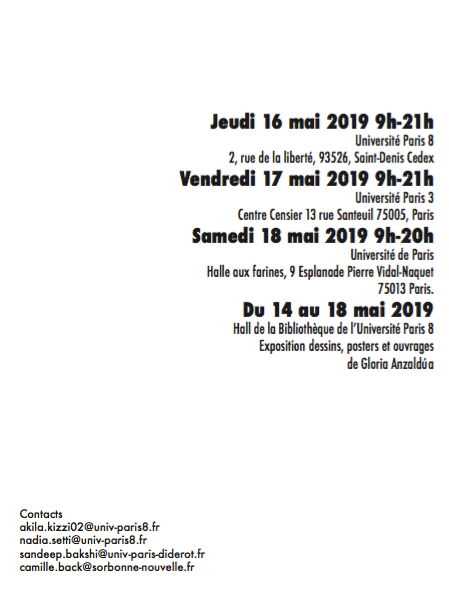 Jeudi 16 mai 2019 9h-21h
Université Paris 8
2, rue de la liberté, 93526, Saint-Denis Cedex

Vendredi 17 mai 2019 9h-21h
Université Paris 3
Centre Censier 13 rue Santeuil 75005, Paris

Samedi 18 mai 2019 9h-20h
Université de Paris
Halle aux farines, 9 Esplanade Pierre Vidal-Naquet
75013 Paris.

Du 14 au 18 mai 2019
Hall de la Bibliothèque de l'Université Paris 8
Exposition dessins, posters et ouvrages
de Gloria Anzaldúa

Contacts
akila.kizzi02@univ-paris8.fr
nadia.setti@univ-paris8.fr
sandeep.bakshi@univ-paris-diderot.fr
camille.back@sorbonne-nouvelle.fr